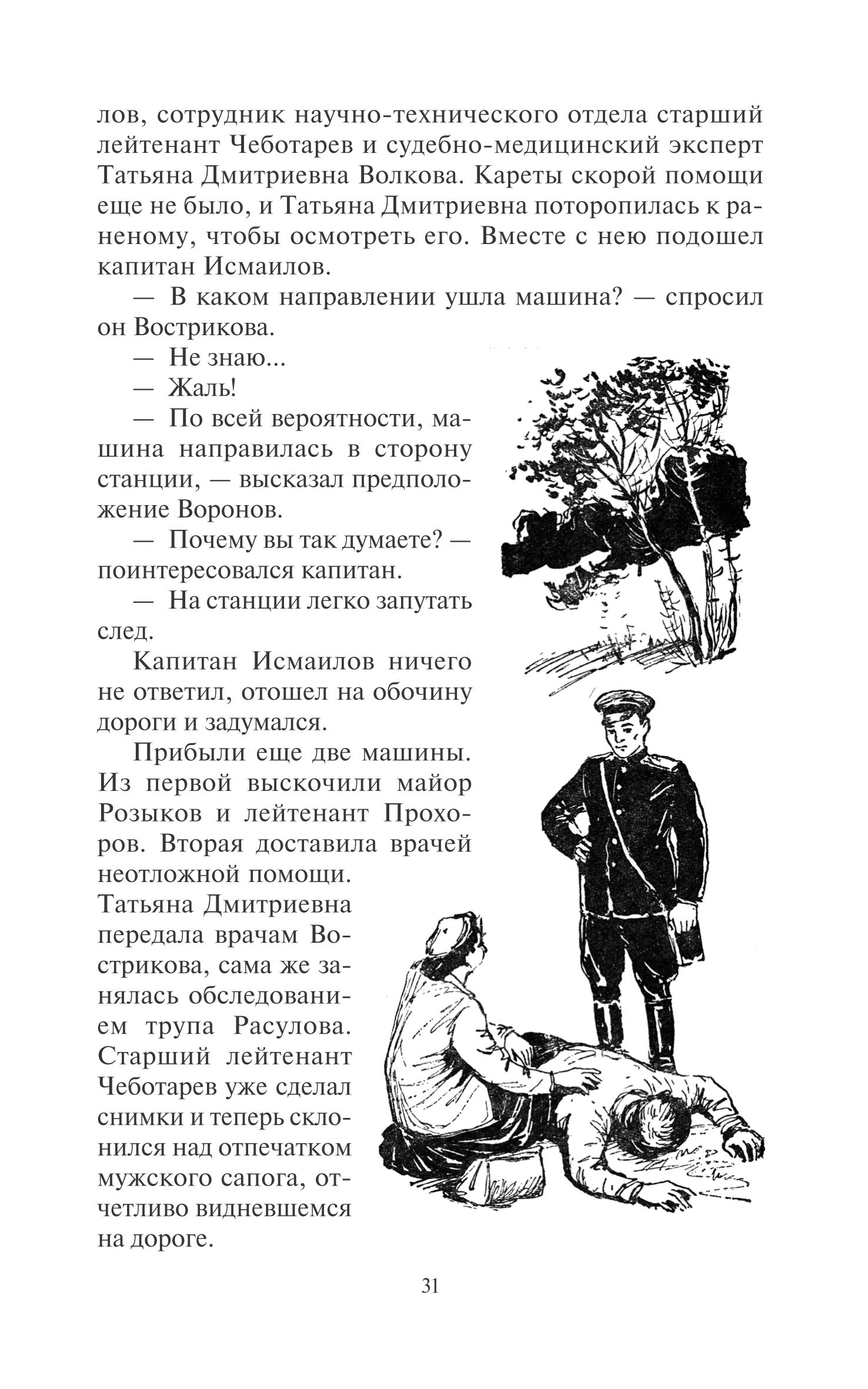 лов, сотрудник научно-технического отдела старший лейтенант Чеботарев и судебно-медицинский эксперт Татьяна Дмитриевна Волкова. Кареты скорой помощи еще не было, и Татьяна Дмитриевна поторопилась к раненому, чтобы осмотреть его. Вместе с нею подошел капитан Исмаилов.

— В каком направлении ушла машина? — спросил он Вострикова.

— Не знаю...

— Жаль!

— По всей вероятности, машина направилась в сторону станции, — высказал предположение Воронов.

— Почему вы так думаете? — поинтересовался капитан.

— На станции легко запутать след.

Капитан Исмаилов ничего не ответил, отошел на обочину дороги и задумался.

Прибыли еще две машины. Из первой выскочили майор Розыков и лейтенант Прохоров. Вторая доставила врачей неотложной помощи. Татьяна Дмитриевна передала врачам Вострикова, сама же занялась обследованием трупа Расулова. Старший лейтенант Чеботарев уже сделал снимки и теперь склонился над отпечатком мужского сапога, отчетливо видневшемся на дороге.

31